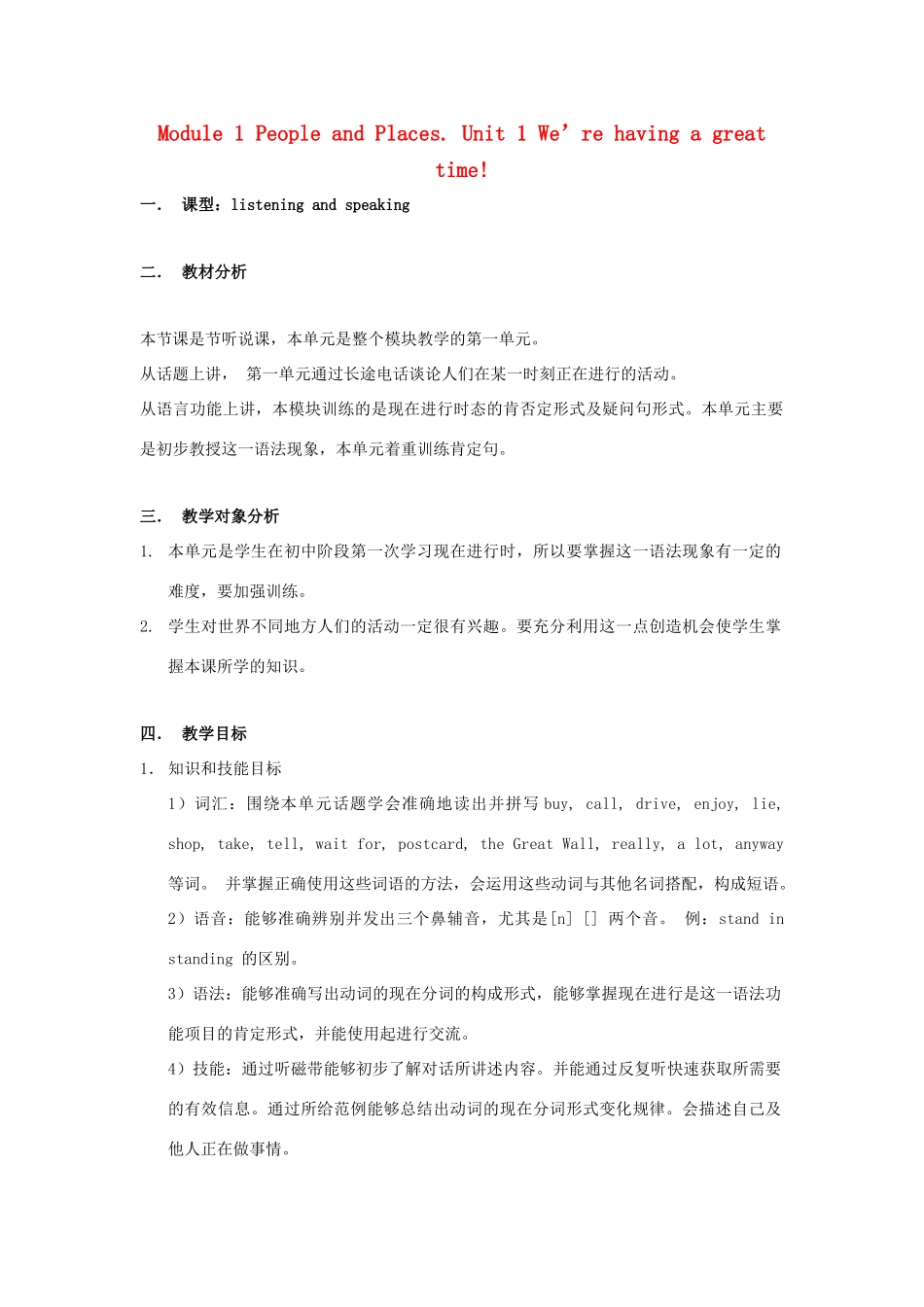 Module 1 People and Places. Unit 1 We’re having a great time!

一. 课型：listening and speaking

二. 教材分析

本节课是节听说课，本单元是整个模块教学的第一单元。
从话题上讲， 第一单元通过长途电话谈论人们在某一时刻正在进行的活动。
从语言功能上讲，本模块训练的是现在进行时态的肯否定形式及疑问句形式。本单元主要是初步教授这一语法现象，本单元着重训练肯定句。

三. 教学对象分析

1. 本单元是学生在初中阶段第一次学习现在进行时，所以要掌握这一语法现象有一定的难度，要加强训练。
2. 学生对世界不同地方人们的活动一定很有兴趣。要充分利用这一点创造机会使学生掌握本课所学的知识。

四. 教学目标

1. 知识和技能目标
1）词汇：围绕本单元话题学会准确地读出并拼写 buy, call, drive, enjoy, lie, shop, take, tell, wait for, postcard, the Great Wall, really, a lot, anyway 等词。 并掌握正确使用这些词语的方法，会运用这些动词与其他名词搭配，构成短语。
2）语音：能够准确辨别并发出三个鼻辅音，尤其是[n] [] 两个音。 例：stand in standing 的区别。
3）语法：能够准确写出动词的现在分词的构成形式，能够掌握现在进行是这一语法功能项目的肯定形式，并能使用起进行交流。
4）技能：通过听磁带能够初步了解对话所讲述内容。并能通过反复听快速获取所需要的有效信息。通过所给范例能够总结出动词的现在分词形式变化规律。会描述自己及他人正在做事情。